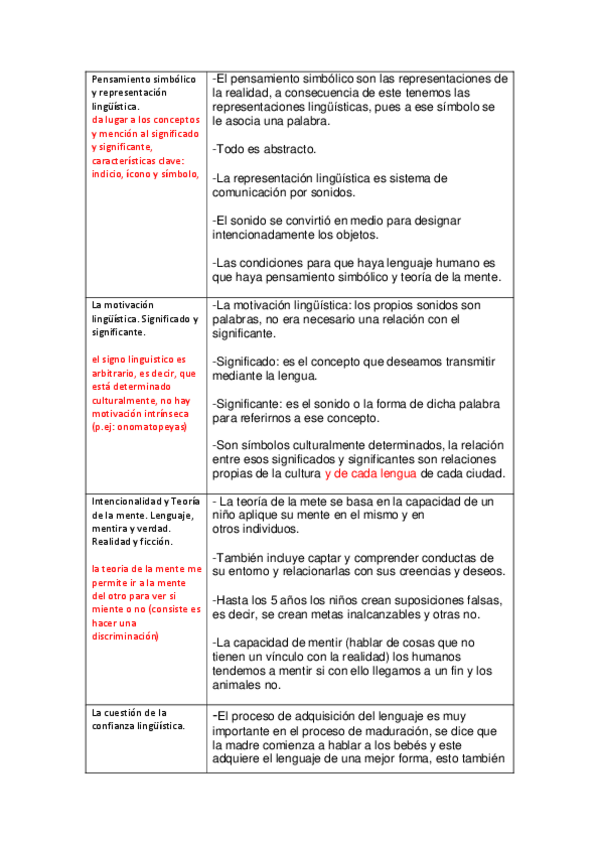 | | |
|---|---|
| Pensamiento simbólico y representación lingüística. da lugar a los conceptos y mención al significado y significante, características clave: indicio, ícono y símbolo, | -El pensamiento simbólico son las representaciones de la realidad, a consecuencia de este tenemos las representaciones lingüísticas, pues a ese símbolo se le asocia una palabra. -Todo es abstracto. -La representación lingüística es sistema de comunicación por sonidos. -El sonido se convirtió en medio para designar intencionadamente los objetos. -Las condiciones para que haya lenguaje humano es que haya pensamiento simbólico y teoría de la mente. |
| La motivación lingüística. Significado y significante. el signo linguistico es arbitrario, es decir, que está determinado culturalmente, no hay motivación intrínseca (p.ej: onomatopeyas) | -La motivación lingüística: los propios sonidos son palabras, no era necesario una relación con el significante. -Significado: es el concepto que deseamos transmitir mediante la lengua. -Significante: es el sonido o la forma de dicha palabra para referirnos a ese concepto. -Son símbolos culturalmente determinados, la relación entre esos significados y significantes son relaciones propias de la cultura y de cada lengua de cada ciudad. |
| Intencionalidad y Teoría de la mente. Lenguaje, mentira y verdad. Realidad y ficción. la teoría de la mente me permite ir a la mente del otro para ver si miente o no (consiste es hacer una discriminación) | - La teoría de la mete se basa en la capacidad de un niño aplique su mente en el mismo y en otros individuos. -También incluye captar y comprender conductas de su entorno y relacionarlas con sus creencias y deseos. -Hasta los 5 años los niños crean suposiciones falsas, es decir, se crean metas inalcanzables y otras no. -La capacidad de mentir (hablar de cosas que no tienen un vínculo con la realidad) los humanos tendemos a mentir si con ello llegamos a un fin y los animales no. |
| La cuestión de la confianza lingüística. | -El proceso de adquisición del lenguaje es muy importante en el proceso de maduración, se dice que la madre comienza a hablar a los bebés y este adquiere el lenguaje de una mejor forma, esto también |